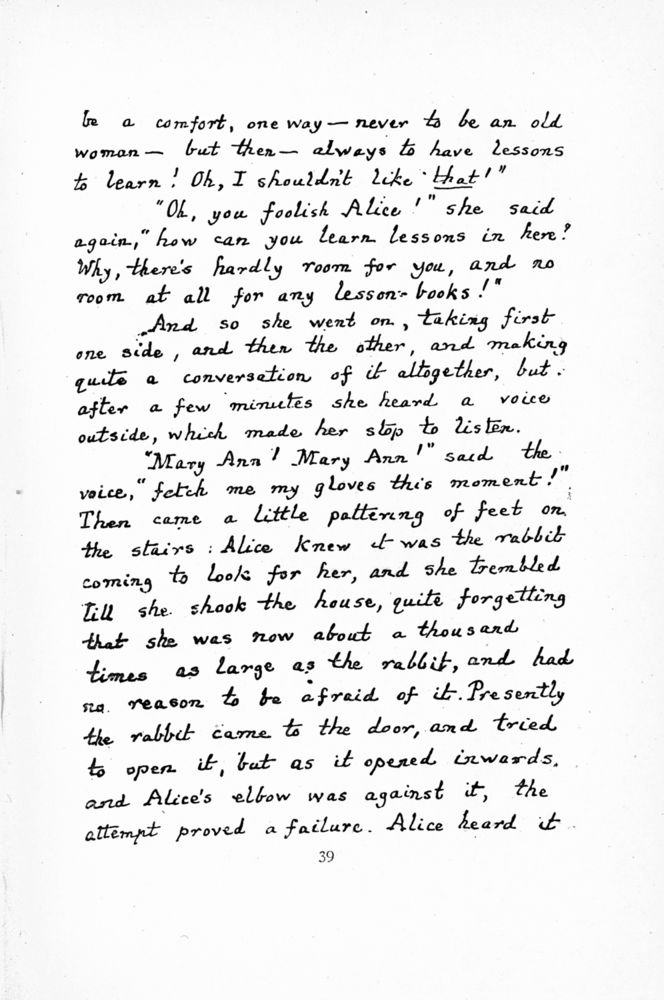 be a comfort, one way — never to be an old woman — but then — always to have lessons to learn! Oh, I shouldn't like that!"

"Oh, you foolish Alice!" she said again, "how can you learn lessons in here? Why, there's hardly room for you, and no room at all for any lesson-books!"

And so she went on, taking first one side, and then the other, and making quite a conversation of it altogether, but after a few minutes she heard a voice outside, which made her stop to listen.

"Mary Ann! Mary Ann!" said the voice, "fetch me my gloves this moment!" Then came a little pattering of feet on the stairs: Alice knew it was the rabbit coming to look for her, and she trembled till she shook the house, quite forgetting that she was now about a thousand times as large as the rabbit, and had no reason to be afraid of it. Presently the rabbit came to the door, and tried to open it, but as it opened inwards, and Alice's elbow was against it, the attempt proved a failure. Alice heard it

39